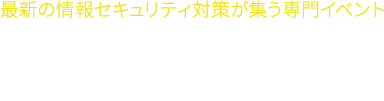 最新の情報セキュリティ対策が集う専門イベント